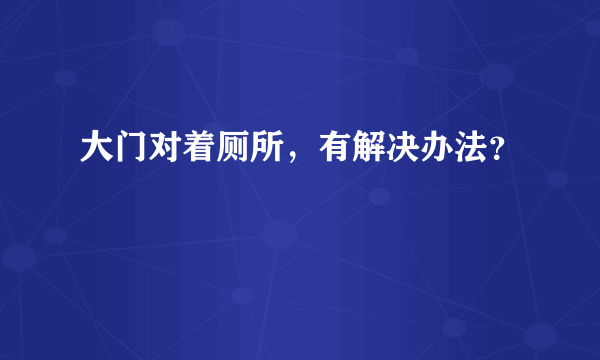 大门对着厕所，有解决办法？